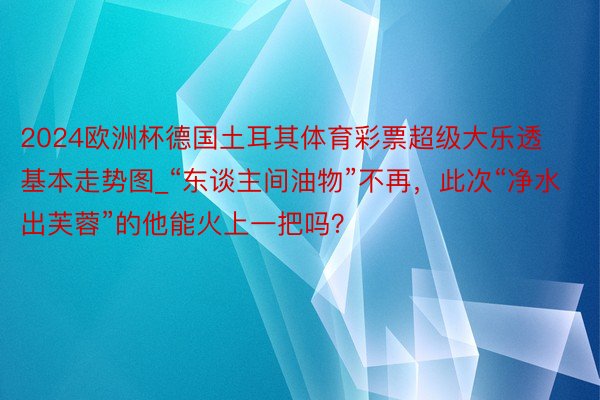 2024欧洲杯德国土耳其体育彩票超级大乐透基本走势图_“东谈主间油物”不再，此次“净水出芙蓉”的他能火上一把吗?